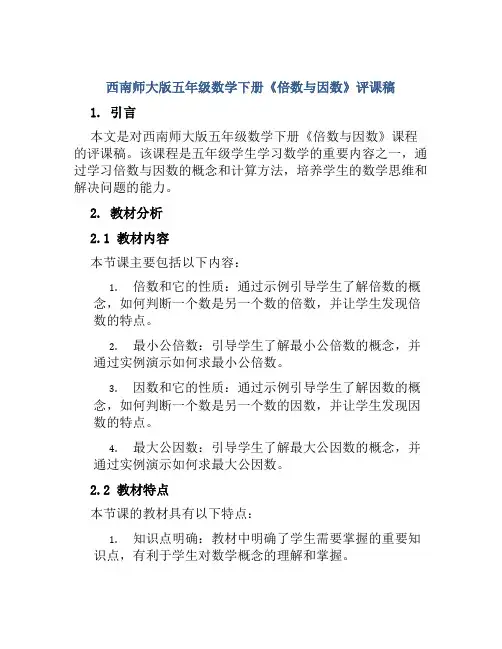 西南师大版五年级数学下册《倍数与因数》评课稿

1. 引言

本文是对西南师大版五年级数学下册《倍数与因数》课程的评课稿。该课程是五年级学生学习数学的重要内容之一，通过学习倍数与因数的概念和计算方法，培养学生的数学思维和解决问题的能力。

2. 教材分析

2.1 教材内容

本节课主要包括以下内容：

1. 倍数和它的性质：通过示例引导学生了解倍数的概念，如何判断一个数是另一个数的倍数，并让学生发现倍数的特点。

2. 最小公倍数：引导学生了解最小公倍数的概念，并通过实例演示如何求最小公倍数。

3. 因数和它的性质：通过示例引导学生了解因数的概念，如何判断一个数是另一个数的因数，并让学生发现因数的特点。

4. 最大公因数：引导学生了解最大公因数的概念，并通过实例演示如何求最大公因数。

2.2 教材特点

本节课的教材具有以下特点：

1. 知识点明确：教材中明确了学生需要掌握的重要知识点，有利于学生对数学概念的理解和掌握。